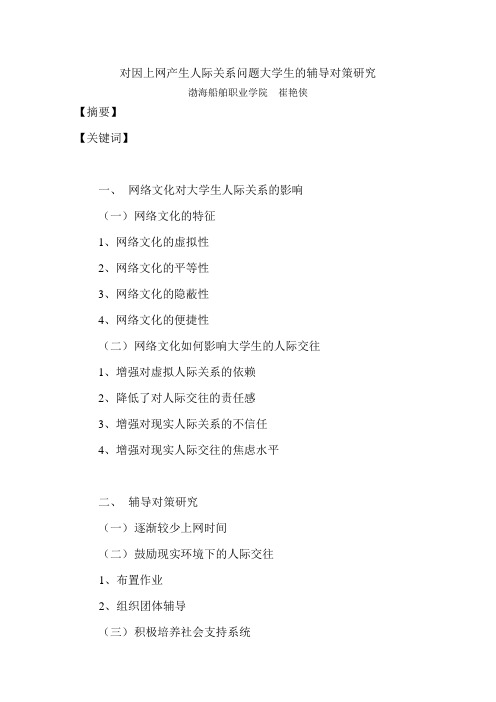 对因上网产生人际关系问题大学生的辅导对策研究

渤海船舶职业学院　崔艳侠

【摘要】

【关键词】

一、　网络文化对大学生人际关系的影响

（一）网络文化的特征

1、网络文化的虚拟性

2、网络文化的平等性

3、网络文化的隐蔽性

4、网络文化的便捷性

（二）网络文化如何影响大学生的人际交往

1、增强对虚拟人际关系的依赖

2、降低了对人际交往的责任感

3、增强对现实人际关系的不信任

4、增强对现实人际交往的焦虑水平

二、　辅导对策研究

（一）逐渐较少上网时间

（二）鼓励现实环境下的人际交往

1、布置作业

2、组织团体辅导

（三）积极培养社会支持系统